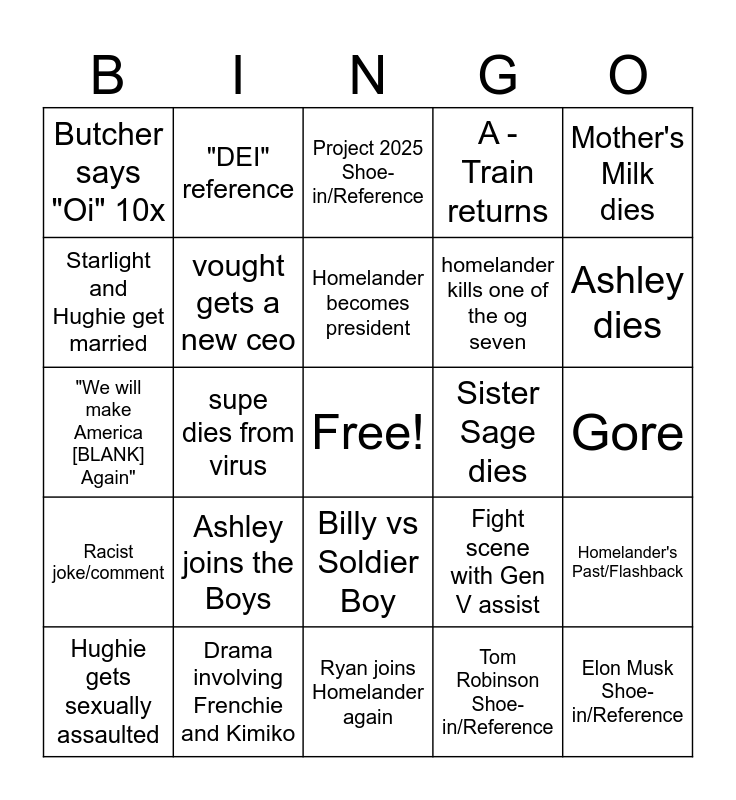 | B | I | N | G | O |
|---|---|---|---|---|
| Butcher says "Oi" 10x | "DEI" reference | Project 2025 Shoe-in/Reference | A - Train returns | Mother's Milk dies |
| Starlight and Hughie get married | vought gets a new ceo | Homelander becomes president | homelander kills one of the og seven | Ashley dies |
| "We will make America [BLANK] Again" | supe dies from virus | Free! | Sister Sage dies | Gore |
| Racist joke/comment | Ashley joins the Boys | Billy vs Soldier Boy | Fight scene with Gen V assist | Homelander's Past/Flashback |
| Hughie gets sexually assaulted | Drama involving Frenchie and Kimiko | Ryan joins Homelander again | Tom Robinson Shoe-in/Reference | Elon Musk Shoe-in/Reference |